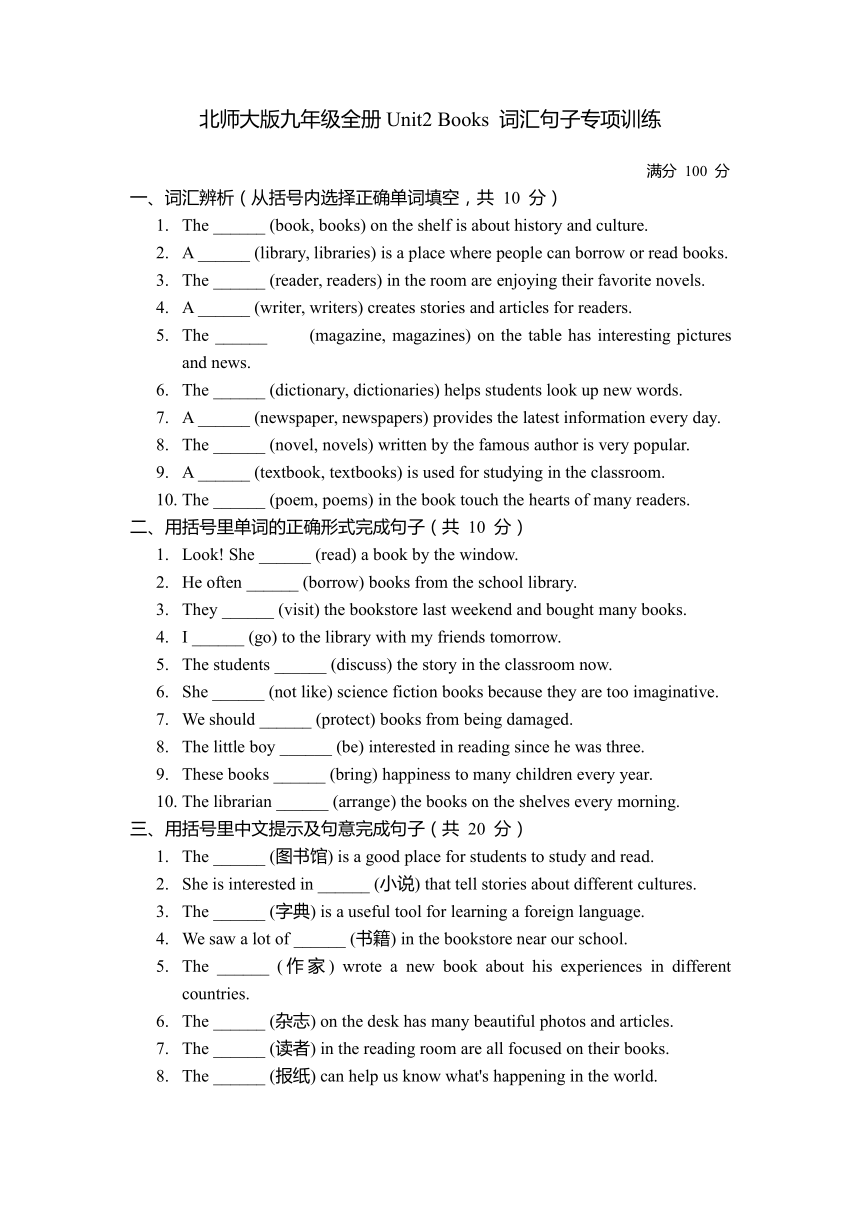 北师大版九年级全册 Unit2 Books 词汇句子专项训练

满分 100 分

一、词汇辨析（从括号内选择正确单词填空，共 10 分）

1. The ______ (book, books) on the shelf is about history and culture.
2. A ______ (library, libraries) is a place where people can borrow or read books.
3. The ______ (reader, readers) in the room are enjoying their favorite novels.
4. A ______ (writer, writers) creates stories and articles for readers.
5. The ______ (magazine, magazines) on the table has interesting pictures and news.
6. The ______ (dictionary, dictionaries) helps students look up new words.
7. A ______ (newspaper, newspapers) provides the latest information every day.
8. The ______ (novel, novels) written by the famous author is very popular.
9. A ______ (textbook, textbooks) is used for studying in the classroom.
10. The ______ (poem, poems) in the book touch the hearts of many readers.

二、用括号里单词的正确形式完成句子（共 10 分）

1. Look! She ______ (read) a book by the window.
2. He often ______ (borrow) books from the school library.
3. They ______ (visit) the bookstore last weekend and bought many books.
4. I ______ (go) to the library with my friends tomorrow.
5. The students ______ (discuss) the story in the classroom now.
6. She ______ (not like) science fiction books because they are too imaginative.
7. We should ______ (protect) books from being damaged.
8. The little boy ______ (be) interested in reading since he was three.
9. These books ______ (bring) happiness to many children every year.
10. The librarian ______ (arrange) the books on the shelves every morning.

三、用括号里中文提示及句意完成句子（共 20 分）

1. The ______ (图书馆) is a good place for students to study and read.
2. She is interested in ______ (小说) that tell stories about different cultures.
3. The ______ (字典) is a useful tool for learning a foreign language.
4. We saw a lot of ______ (书籍) in the bookstore near our school.
5. The ______ (作家) wrote a new book about his experiences in different countries.
6. The ______ (杂志) on the desk has many beautiful photos and articles.
7. The ______ (读者) in the reading room are all focused on their books.
8. The ______ (报纸) can help us know what's happening in the world.